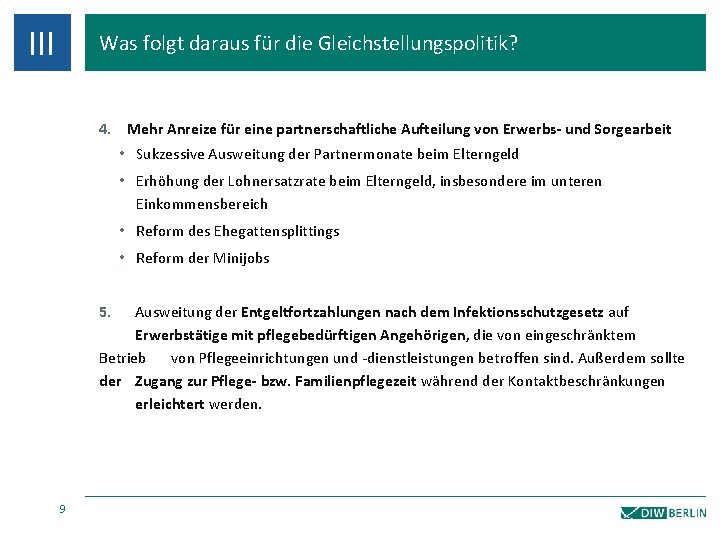 III

Was folgt daraus für die Gleichstellungspolitik?

4. Mehr Anreize für eine partnerschaftliche Aufteilung von Erwerbs- und Sorgearbeit

• Sukzessive Ausweitung der Partnermonate beim Elterngeld

• Erhöhung der Lohnersatzrate beim Elterngeld, insbesondere im unteren Einkommensbereich

• Reform des Ehegattensplittings

• Reform der Minijobs

5. Ausweitung der Entgeltfortzahlungen nach dem Infektionsschutzgesetz auf Erwerbstätige mit pflegebedürftigen Angehörigen, die von eingeschränktem Betrieb von Pflegeeinrichtungen und -dienstleistungen betroffen sind. Außerdem sollte der Zugang zur Pflege- bzw. Familienpflegezeit während der Kontaktbeschränkungen erleichtert werden.

9

DIW BERLIN